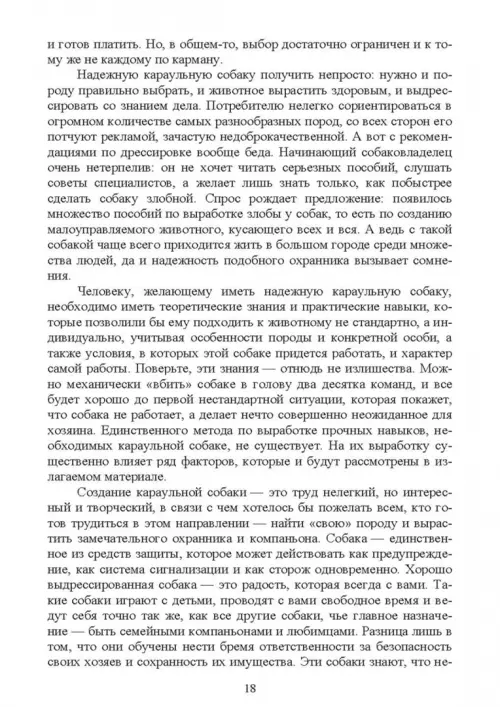 и готов платить. Но, в общем-то, выбор достаточно ограничен и к тому же не каждому по карману.

Надежную караульную собаку получить непросто: нужно и породу правильно выбрать, и животное вырастить здоровым, и выдрессировать со знанием дела. Потребителю нелегко сориентироваться в огромном количестве самых разнообразных пород, со всех сторон его потчуют рекламой, зачастую недоброкачественной. А вот с рекомендациями по дрессировке вообще беда. Начинающий собаковладелец очень нетерпелив: он не хочет читать серьезных пособий, слушать советы специалистов, а желает лишь знать только, как побыстрее сделать собаку злобной. Спрос рождает предложение: появилось множество пособий по выработке злобы у собак, то есть по созданию малоуправляемого животного, кусающего всех и вся. А ведь с такой собакой чаще всего приходится жить в большом городе среди множества людей, да и надежность подобного охранника вызывает сомнения.

Человеку, желающему иметь надежную караульную собаку, необходимо иметь теоретические знания и практические навыки, которые позволили бы ему подходить к животному не стандартно, а индивидуально, учитывая особенности породы и конкретной особи, а также условия, в которых этой собаке придется работать, и характер самой работы. Поверьте, эти знания — отнюдь не излишества. Можно механически «вбить» собаке в голову два десятка команд, и все будет хорошо до первой нестандартной ситуации, которая покажет, что собака не работает, а делает нечто совершенно неожиданное для хозяина. Единственного метода по выработке прочных навыков, необходимых караульной собаке, не существует. На их выработку существенно влияет ряд факторов, которые и будут рассмотрены в излагаемом материале.

Создание караульной собаки — это труд нелегкий, но интересный и творческий, в связи с чем хотелось бы пожелать всем, кто готов трудиться в этом направлении — найти «свою» породу и вырастить замечательного охранника и компаньона. Собака — единственное из средств защиты, которое может действовать как предупреждение, как система сигнализации и как сторож одновременно. Хорошо выдрессированная собака — это радость, которая всегда с вами. Такие собаки играют с детьми, проводят с вами свободное время и ведут себя точно так же, как все другие собаки, чье главное назначение — быть семейными компаньонами и любимцами. Разница лишь в том, что они обучены нести бремя ответственности за безопасность своих хозяев и сохранность их имущества. Эти собаки знают, что не-

18